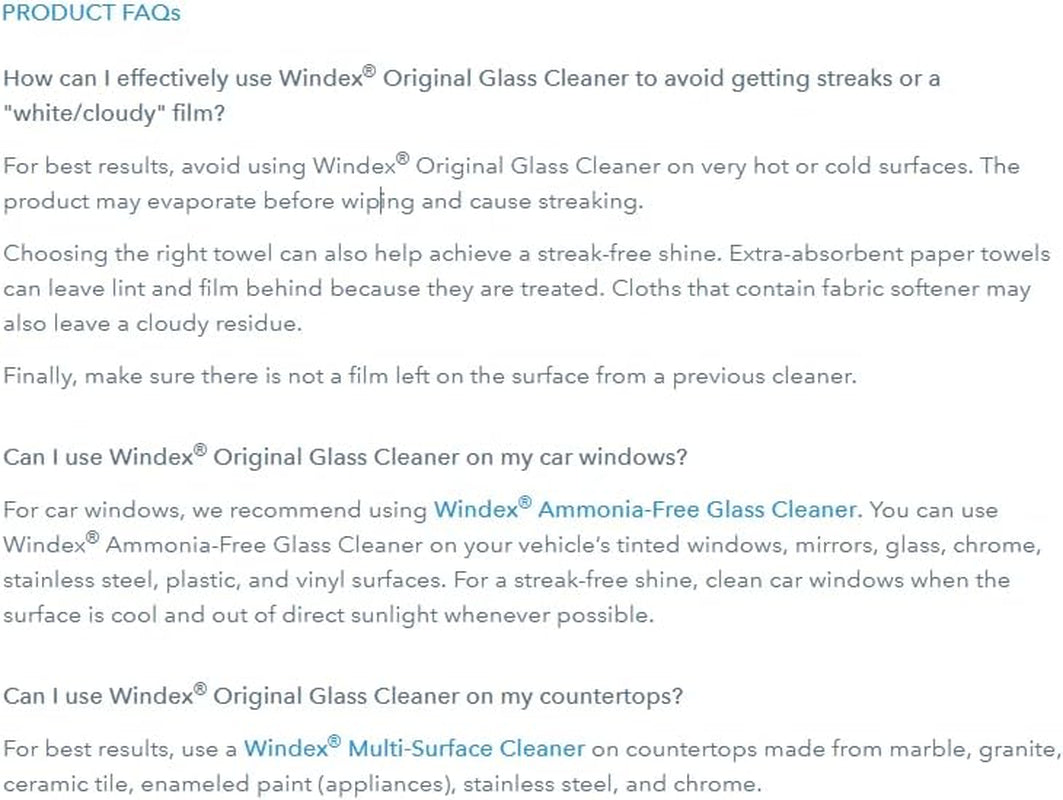 PRODUCT FAQs

How can I effectively use Windex® Original Glass Cleaner to avoid getting streaks or a "white/cloudy" film?

For best results, avoid using Windex® Original Glass Cleaner on very hot or cold surfaces. The product may evaporate before wiping and cause streaking.

Choosing the right towel can also help achieve a streak-free shine. Extra-absorbent paper towels can leave lint and film behind because they are treated. Cloths that contain fabric softener may also leave a cloudy residue.

Finally, make sure there is not a film left on the surface from a previous cleaner.

Can I use Windex® Original Glass Cleaner on my car windows?

For car windows, we recommend using Windex® Ammonia-Free Glass Cleaner. You can use Windex® Ammonia-Free Glass Cleaner on your vehicle's tinted windows, mirrors, glass, chrome, stainless steel, plastic, and vinyl surfaces. For a streak-free shine, clean car windows when the surface is cool and out of direct sunlight whenever possible.

Can I use Windex® Original Glass Cleaner on my countertops?

For best results, use a Windex® Multi-Surface Cleaner on countertops made from marble, granite, ceramic tile, enameled paint (appliances), stainless steel, and chrome.